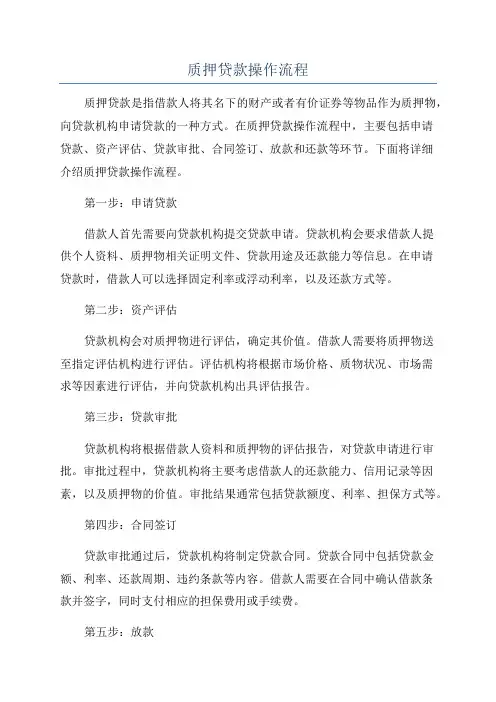 质押贷款操作流程

质押贷款是指借款人将其名下的财产或者有价证券等物品作为质押物，向贷款机构申请贷款的一种方式。在质押贷款操作流程中，主要包括申请贷款、资产评估、贷款审批、合同签订、放款和还款等环节。下面将详细介绍质押贷款操作流程。

第一步：申请贷款

借款人首先需要向贷款机构提交贷款申请。贷款机构会要求借款人提供个人资料、质押物相关证明文件、贷款用途及还款能力等信息。在申请贷款时，借款人可以选择固定利率或浮动利率，以及还款方式等。

第二步：资产评估

贷款机构会对质押物进行评估，确定其价值。借款人需要将质押物送至指定评估机构进行评估。评估机构将根据市场价格、质物状况、市场需求等因素进行评估，并向贷款机构出具评估报告。

第三步：贷款审批

贷款机构将根据借款人资料和质押物的评估报告，对贷款申请进行审批。审批过程中，贷款机构将主要考虑借款人的还款能力、信用记录等因素，以及质押物的价值。审批结果通常包括贷款额度、利率、担保方式等。

第四步：合同签订

贷款审批通过后，贷款机构将制定贷款合同。贷款合同中包括贷款金额、利率、还款周期、违约条款等内容。借款人需要在合同中确认借款条款并签字，同时支付相应的担保费用或手续费。

第五步：放款